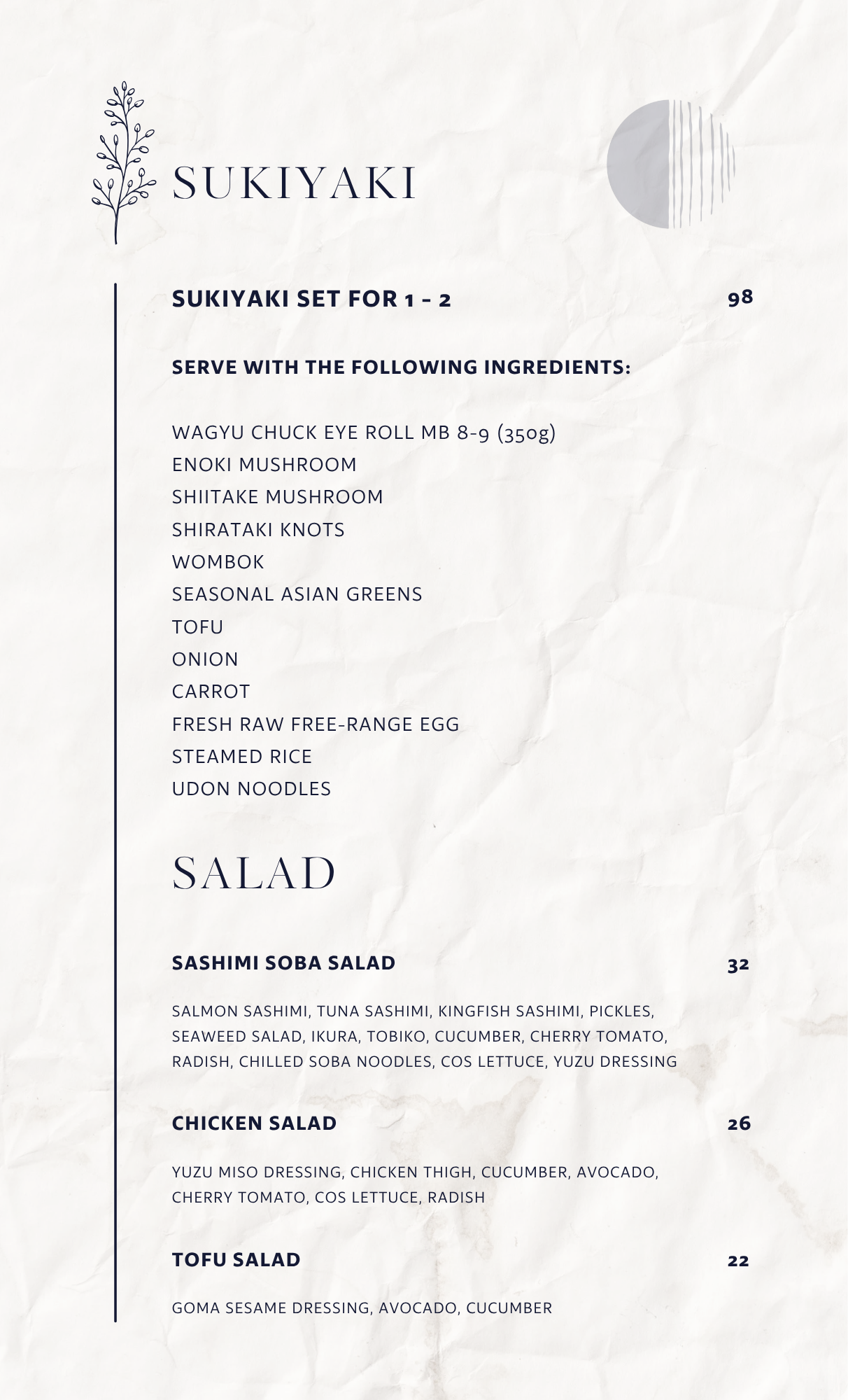 SUKIYAKI

SUKIYAKI SET FOR 1 - 2 98

SERVE WITH THE FOLLOWING INGREDIENTS:

WAGYU CHUCK EYE ROLL MB 8-9 (350g)
ENOKI MUSHROOM
SHIITAKE MUSHROOM
SHIRATAKI KNOTS
WOMBOK
SEASONAL ASIAN GREENS
TOFU
ONION
CARROT
FRESH RAW FREE-RANGE EGG
STEAMED RICE
UDON NOODLES

SALAD

SASHIMI SOBA SALAD 32

SALMON SASHIMI, TUNA SASHIMI, KINGFISH SASHIMI, PICKLES, SEAWEED SALAD, IKURA, TOBIKO, CUCUMBER, CHERRY TOMATO, RADISH, CHILLED SOBA NOODLES, COS LETTUCE, YUZU DRESSING

CHICKEN SALAD 26

YUZU MISO DRESSING, CHICKEN THIGH, CUCUMBER, AVOCADO, CHERRY TOMATO, COS LETTUCE, RADISH

TOFU SALAD 22

GOMA SESAME DRESSING, AVOCADO, CUCUMBER